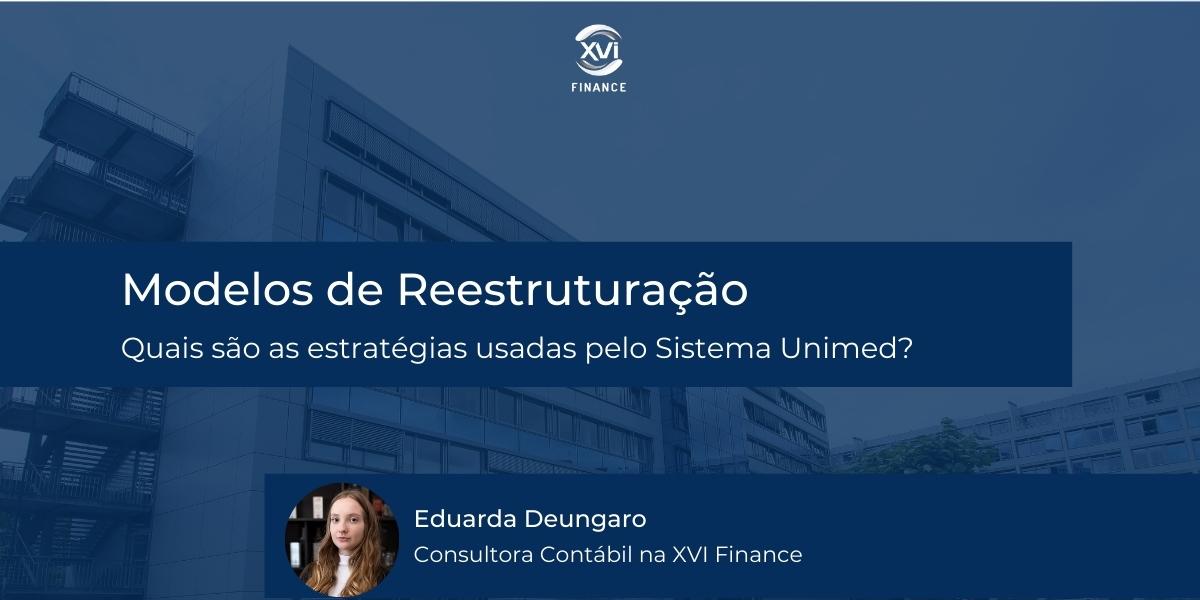 XVI
FINANCE

Modelos de Reestruturação
Quais são as estratégias usadas pelo Sistema Unimed?

Eduarda Deungaro
Consultora Contábil na XVI Finance